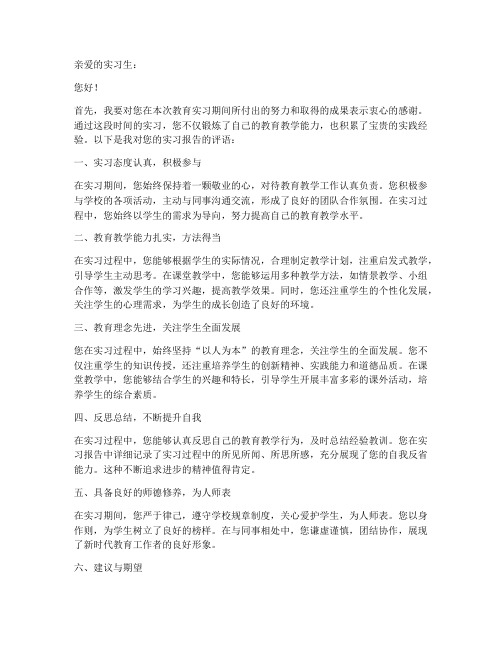 亲爱的实习生：

您好！

首先，我要对您在本次教育实习期间所付出的努力和取得的成果表示衷心的感谢。通过这段时间的实习，您不仅锻炼了自己的教育教学能力，也积累了宝贵的实践经验。以下是我对您的实习报告的评语：

一、实习态度认真，积极参与

在实习期间，您始终保持着一颗敬业的心，对待教育教学工作认真负责。您积极参与学校的各项活动，主动与同事沟通交流，形成了良好的团队合作氛围。在实习过程中，您始终以学生的需求为导向，努力提高自己的教育教学水平。

二、教育教学能力扎实，方法得当

在实习过程中，您能够根据学生的实际情况，合理制定教学计划，注重启发式教学，引导学生主动思考。在课堂教学中，您能够运用多种教学方法，如情景教学、小组合作等，激发学生的学习兴趣，提高教学效果。同时，您还注重学生的个性化发展，关注学生的心理需求，为学生的成长创造了良好的环境。

三、教育理念先进，关注学生全面发展

您在实习过程中，始终坚持“以人为本”的教育理念，关注学生的全面发展。您不仅注重学生的知识传授，还注重培养学生的创新精神、实践能力和道德品质。在课堂教学中，您能够结合学生的兴趣和特长，引导学生开展丰富多彩的课外活动，培养学生的综合素质。

四、反思总结，不断提升自我

在实习过程中，您能够认真反思自己的教育教学行为，及时总结经验教训。您在实习报告中详细记录了实习过程中的所见所闻、所思所感，充分展现了您的自我反省能力。这种不断追求进步的精神值得肯定。

五、具备良好的师德修养，为人师表

在实习期间，您严于律己，遵守学校规章制度，关心爱护学生，为人师表。您以身作则，为学生树立了良好的榜样。在与同事相处中，您谦虚谨慎，团结协作，展现了新时代教育工作者的良好形象。

六、建议与期望